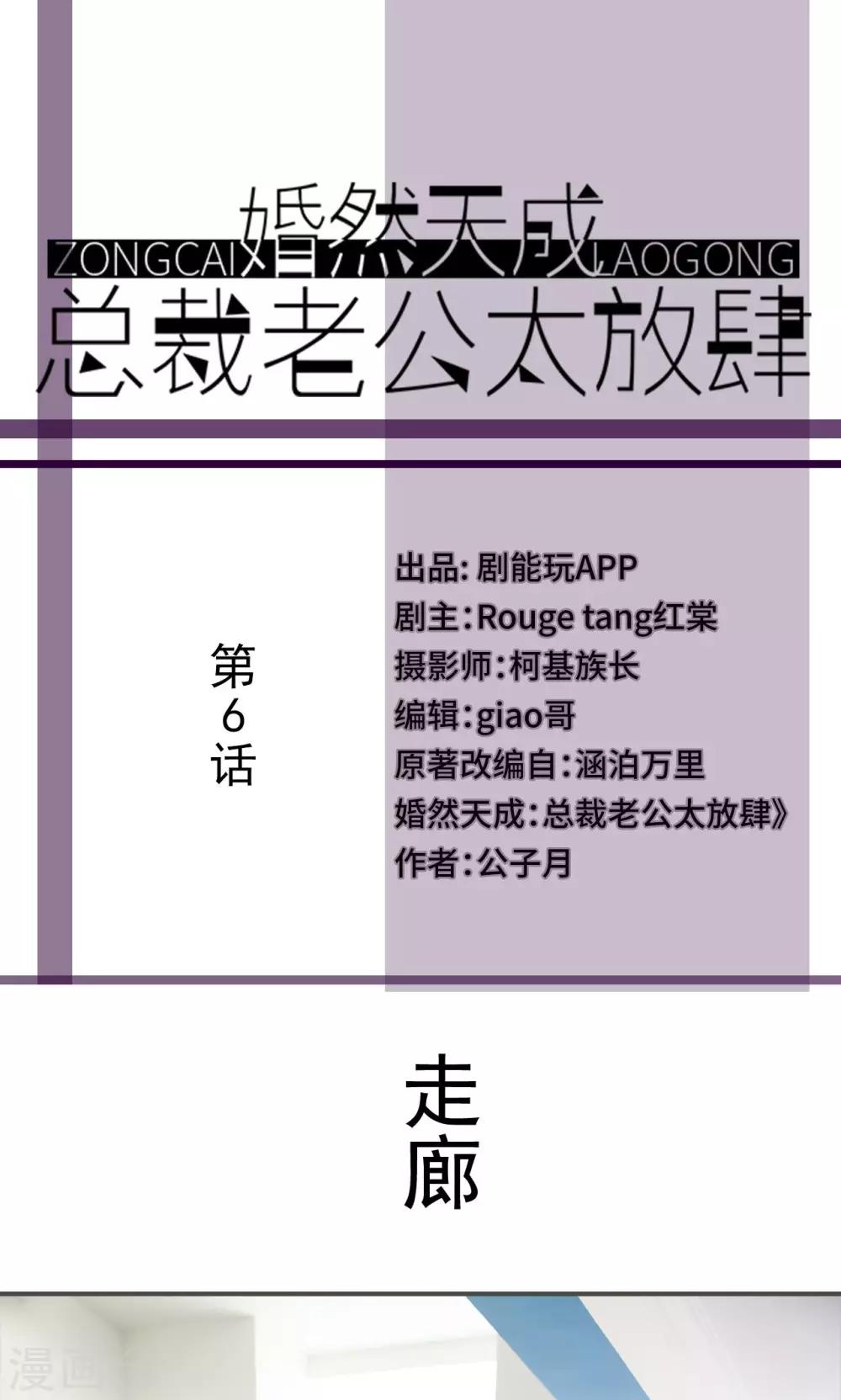 婚然天成
ZONGCAI LAOGONG
总裁老公太放肆

第6话

出品:剧能玩APP
剧主:Rouge tang红棠
摄影师:柯基族长
编辑:giao哥
原著改编自:涵泊万里
婚然天成:总裁老公太放肆》
作者:公子月

走廊

漫画